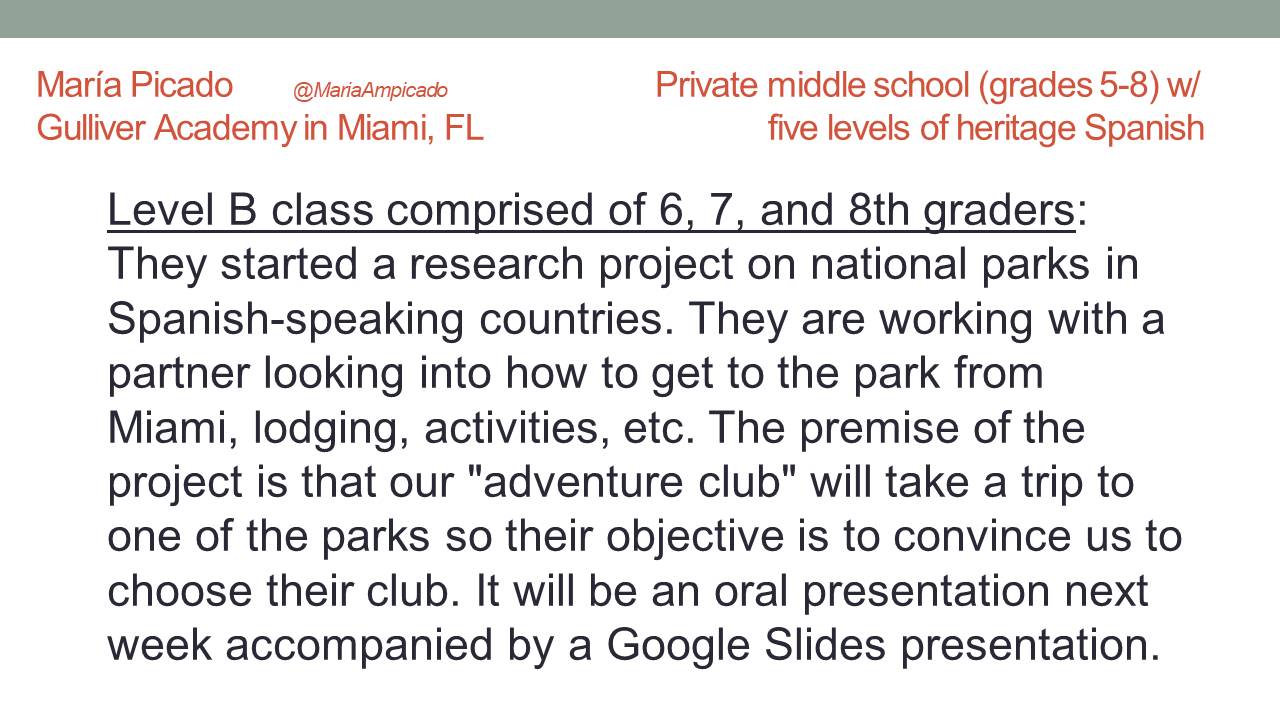 María Picado @MariaAmpicado
Gulliver Academy in Miami, FL

Private middle school (grades 5-8) w/
five levels of heritage Spanish

Level B class comprised of 6, 7, and 8th graders: They started a research project on national parks in Spanish-speaking countries. They are working with a partner looking into how to get to the park from Miami, lodging, activities, etc. The premise of the project is that our "adventure club" will take a trip to one of the parks so their objective is to convince us to choose their club. It will be an oral presentation next week accompanied by a Google Slides presentation.